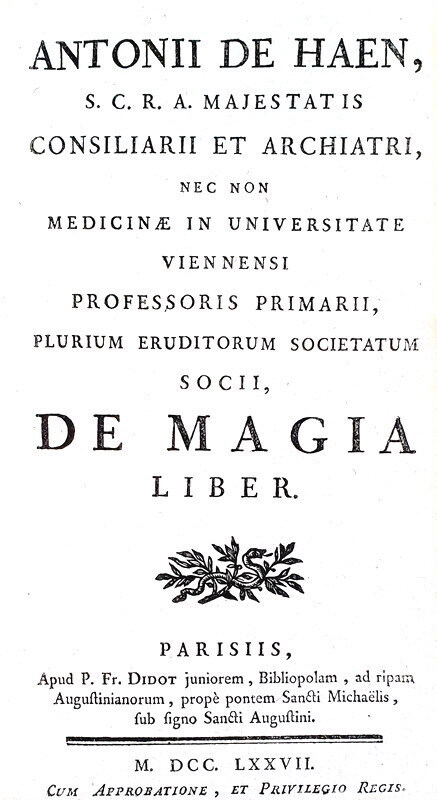 ANTONII DE HAEN,
S. C. R. A. MAJESTATIS
CONSILIARII ET ARCHIATRI,
NEC NON
MEDICINÆ IN UNIVERSITATE
VIENNENSI
PROFESSORIS PRIMARII,
PLURIUM ERUDITORUM SOCIETATUM
SOCII,
DE MAGIA
LIBER.

PARISIIS,
Apud P. Fr. DIDOT juniorem, Bibliopolam, ad ripam Augustinianorum, propè pontem Sancti Michaëlis, sub signo Sancti Augustini.

M. DCC. LXXVII.
CUM APPROBATIONE, ET PRIVILEGIO REGIS.